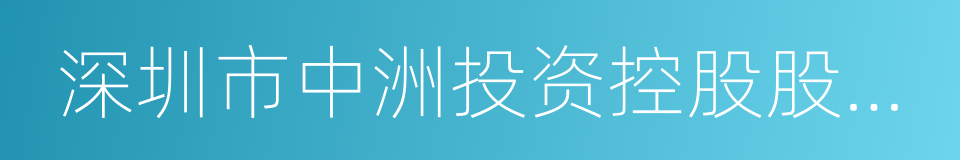 深圳市中洲投资控股股...